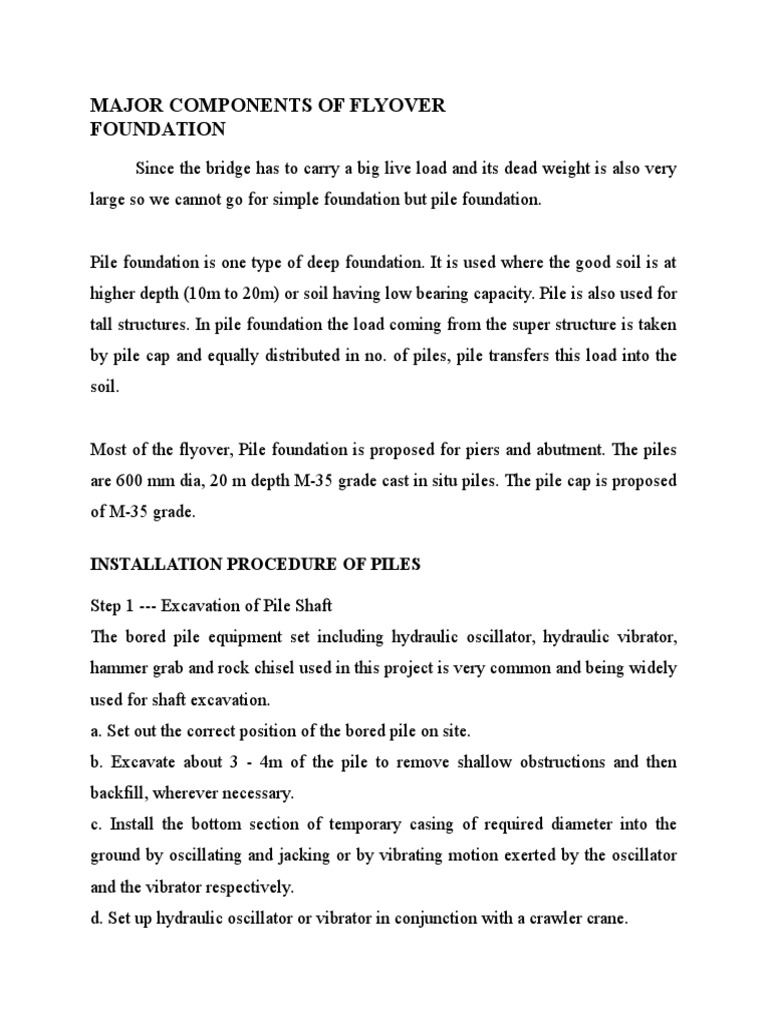 MAJOR COMPONENTS OF FLYOVER
FOUNDATION

Since the bridge has to carry a big live load and its dead weight is also very large so we cannot go for simple foundation but pile foundation.

Pile foundation is one type of deep foundation. It is used where the good soil is at higher depth (10m to 20m) or soil having low bearing capacity. Pile is also used for tall structures. In pile foundation the load coming from the super structure is taken by pile cap and equally distributed in no. of piles, pile transfers this load into the soil.

Most of the flyover, Pile foundation is proposed for piers and abutment. The piles are 600 mm dia, 20 m depth M-35 grade cast in situ piles. The pile cap is proposed of M-35 grade.

INSTALLATION PROCEDURE OF PILES

Step 1 --- Excavation of Pile Shaft
The bored pile equipment set including hydraulic oscillator, hydraulic vibrator, hammer grab and rock chisel used in this project is very common and being widely used for shaft excavation.
a. Set out the correct position of the bored pile on site.
b. Excavate about 3 - 4m of the pile to remove shallow obstructions and then backfill, wherever necessary.
c. Install the bottom section of temporary casing of required diameter into the ground by oscillating and jacking or by vibrating motion exerted by the oscillator and the vibrator respectively.
d. Set up hydraulic oscillator or vibrator in conjunction with a crawler crane.